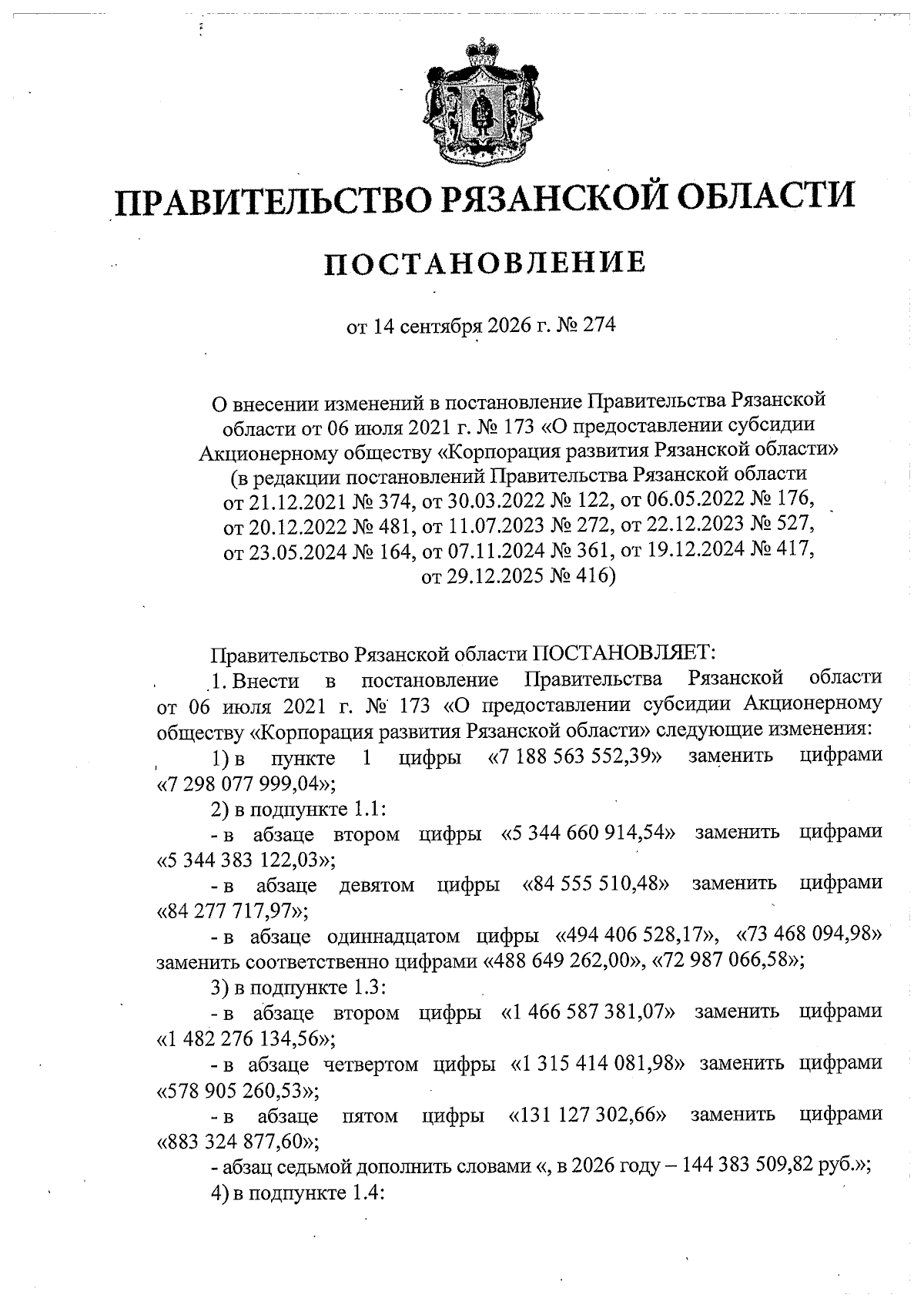 ПРАВИТЕЛЬСТВО РЯЗАНСКОЙ ОБЛАСТИ

ПОСТАНОВЛЕНИЕ

от 14 сентября 2026 г. № 274

О внесении изменений в постановление Правительства Рязанской области от 06 июля 2021 г. № 173 «О предоставлении субсидии Акционерному обществу «Корпорация развития Рязанской области» (в редакции постановлений Правительства Рязанской области от 21.12.2021 № 374, от 30.03.2022 № 122, от 06.05.2022 № 176, от 20.12.2022 № 481, от 11.07.2023 № 272, от 22.12.2023 № 527, от 23.05.2024 № 164, от 07.11.2024 № 361, от 19.12.2024 № 417, от 29.12.2025 № 416)

Правительство Рязанской области ПОСТАНОВЛЯЕТ:

1. Внести в постановление Правительства Рязанской области от 06 июля 2021 г. № 173 «О предоставлении субсидии Акционерному обществу «Корпорация развития Рязанской области» следующие изменения:

1) в пункте 1 цифры «7 188 563 552,39» заменить цифрами «7 298 077 999,04»;

2) в подпункте 1.1:

- в абзаце втором цифры «5 344 660 914,54» заменить цифрами «5 344 383 122,03»;

- в абзаце девятом цифры «84 555 510,48» заменить цифрами «84 277 717,97»;

- в абзаце одиннадцатом цифры «494 406 528,17», «73 468 094,98» заменить соответственно цифрами «488 649 262,00», «72 987 066,58»;

3) в подпункте 1.3:

- в абзаце втором цифры «1 466 587 381,07» заменить цифрами «1 482 276 134,56»;

- в абзаце четвертом цифры «1 315 414 081,98» заменить цифрами «578 905 260,53»;

- в абзаце пятом цифры «131 127 302,66» заменить цифрами «883 324 877,60»;

- абзац седьмой дополнить словами «, в 2026 году – 144 383 509,82 руб.»;

4) в подпункте 1.4: